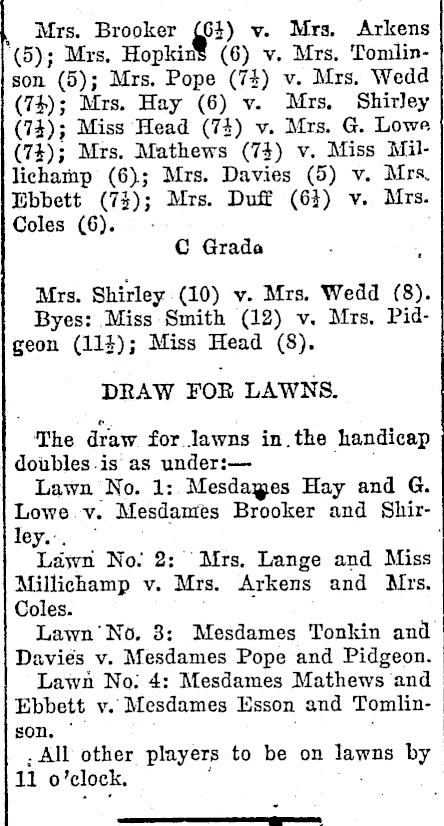 Mrs. Brooker ($6\frac{1}{2}$) v. Mrs. Arkens (5); Mrs. Hopkins (6) v. Mrs. Tomlinson (5); Mrs. Pope ($7\frac{1}{2}$) v. Mrs. Wedd ($7\frac{1}{2}$); Mrs. Hay (6) v. Mrs. Shirley ($7\frac{1}{2}$); Miss Head ($7\frac{1}{2}$) v. Mrs. G. Lowe ($7\frac{1}{2}$); Mrs. Mathews ($7\frac{1}{2}$) v. Miss Millichamp (6); Mrs. Davies (5) v. Mrs. Ebbett ($7\frac{1}{2}$); Mrs. Duff ($6\frac{1}{2}$) v. Mrs. Coles (6).

C Grade

Mrs. Shirley (10) v. Mrs. Wedd (8).
Byes: Miss Smith (12) v. Mrs. Pidgeon ($11\frac{1}{2}$); Miss Head (8).

DRAW FOR LAWNS.

The draw for lawns in the handicap doubles is as under:—

Lawn No. 1: Mesdames Hay and G. Lowe v. Mesdames Brooker and Shirley.

Lawn No. 2: Mrs. Lange and Miss Millichamp v. Mrs. Arkens and Mrs. Coles.

Lawn No. 3: Mesdames Tonkin and Davies v. Mesdames Pope and Pidgeon.

Lawn No. 4: Mesdames Mathews and Ebbett v. Mesdames Esson and Tomlinson.

All other players to be on lawns by 11 o'clock.